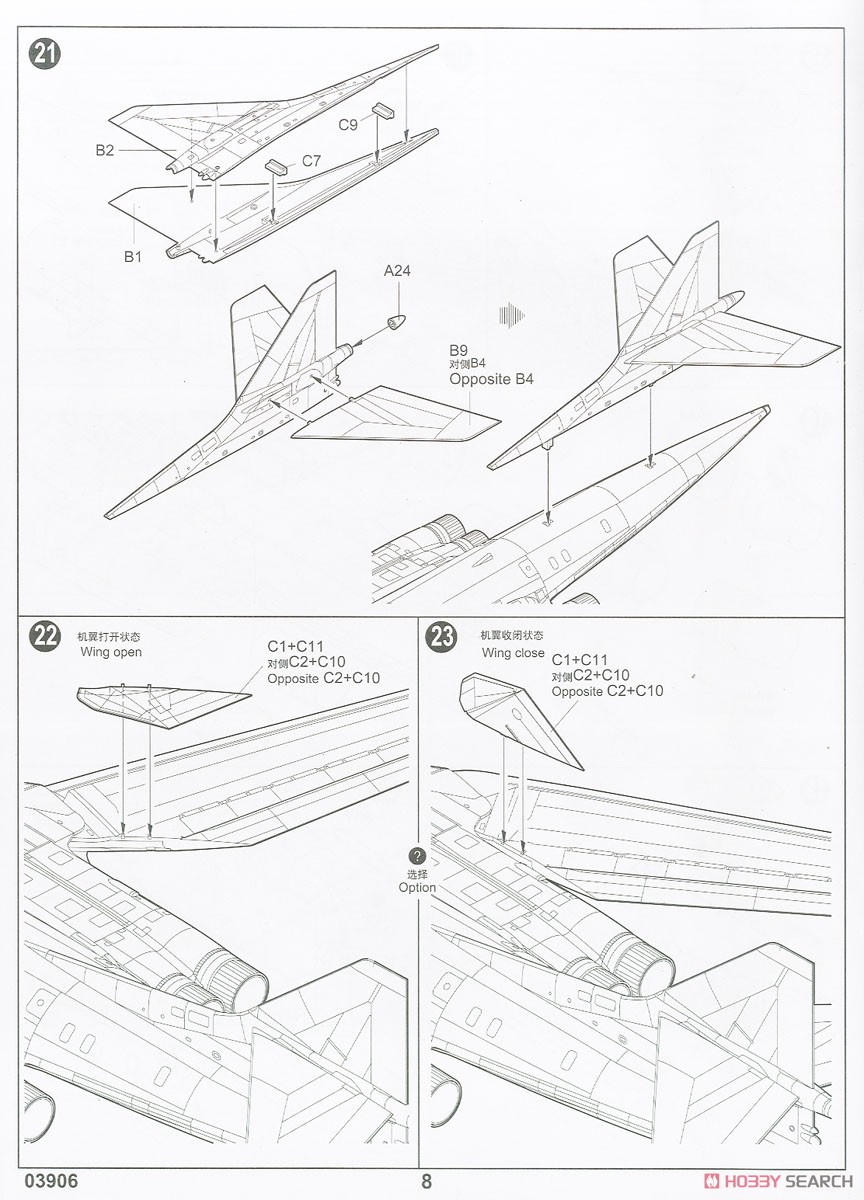 21

B2

C9

C7

B1

A24

B9
对侧B4
Opposite B4

22

机翼打开状态
Wing open

C1+C11
对侧C2+C10
Opposite C2+C10

?
选择
Option

23

机翼收闭状态
Wing close

C1+C11
对侧C2+C10
Opposite C2+C10

03906

8

HOBBY SEARCH